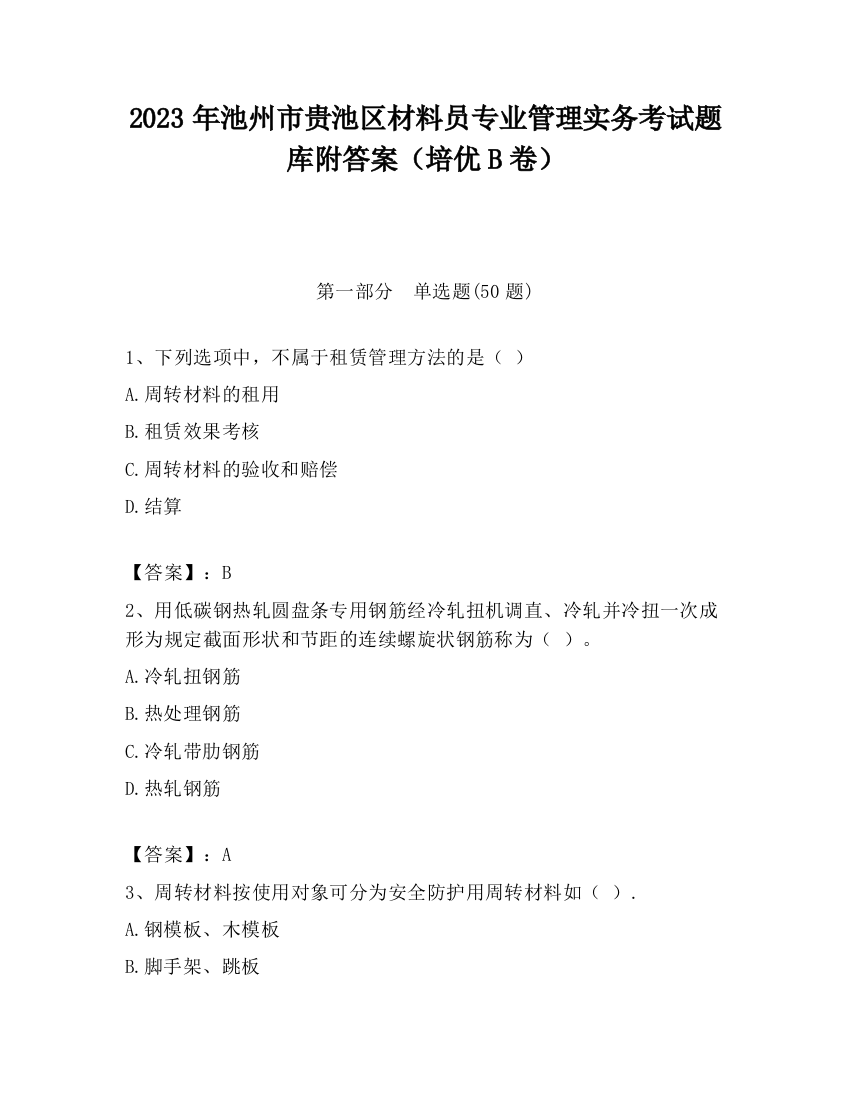 2023 年池州市贵池区材料员专业管理实务考试题库附答案（培优 B 卷）

第一部分　单选题(50 题)

1、下列选项中，不属于租赁管理方法的是（ ）

A.周转材料的租用

B.租赁效果考核

C.周转材料的验收和赔偿

D.结算

【答案】：B

2、用低碳钢热轧圆盘条专用钢筋经冷轧扭机调直、冷轧并冷扭一次成形为规定截面形状和节距的连续螺旋状钢筋称为（ ）。

A.冷轧扭钢筋

B.热处理钢筋

C.冷轧带肋钢筋

D.热轧钢筋

【答案】：A

3、周转材料按使用对象可分为安全防护用周转材料如（ ）.

A.钢模板、木模板

B.脚手架、跳板